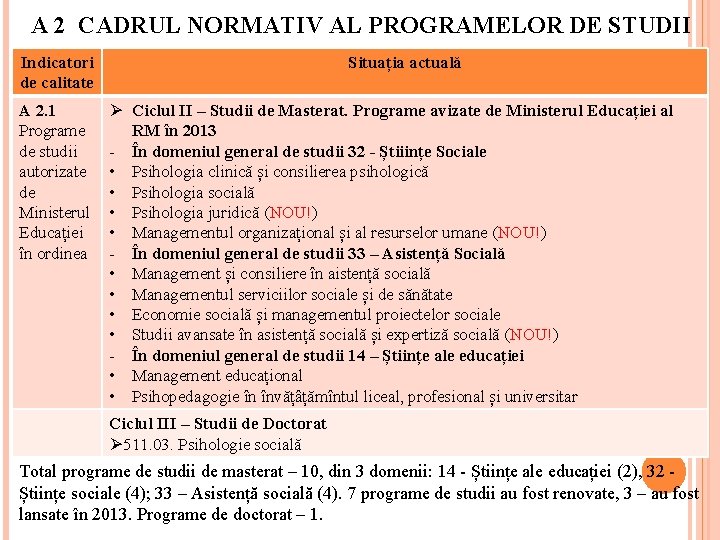 A 2 CADRUL NORMATIV AL PROGRAMELOR DE STUDII

| Indicatori de calitate | Situația actuală |
|---|---|
| A 2.1 Programe de studii autorizate de Ministerul Educației în ordinea | ➢ Ciclul II – Studii de Masterat. Programe avizate de Ministerul Educației al RM în 2013<br>- În domeniul general de studii 32 - Științe Sociale<br>• Psihologia clinică și consilierea psihologică<br>• Psihologia socială<br>• Psihologia juridică (NOU!)<br>• Managementul organizațional și al resurselor umane (NOU!)<br>- În domeniul general de studii 33 – Asistență Socială<br>• Management și consiliere în aistență socială<br>• Managementul serviciilor sociale și de sănătate<br>• Economie socială și managementul proiectelor sociale<br>• Studii avansate în asistență socială și expertiză socială (NOU!)<br>- În domeniul general de studii 14 – Științe ale educației<br>• Management educațional<br>• Psihopedagogie în învățățămîntul liceal, profesional și universitar |
| | Ciclul III – Studii de Doctorat<br>➢511.03. Psihologie socială |

Total programe de studii de masterat – 10, din 3 domenii: 14 - Științe ale educației (2), 32 - Științe sociale (4); 33 – Asistență socială (4). 7 programe de studii au fost renovate, 3 – au fost lansate în 2013. Programe de doctorat – 1.